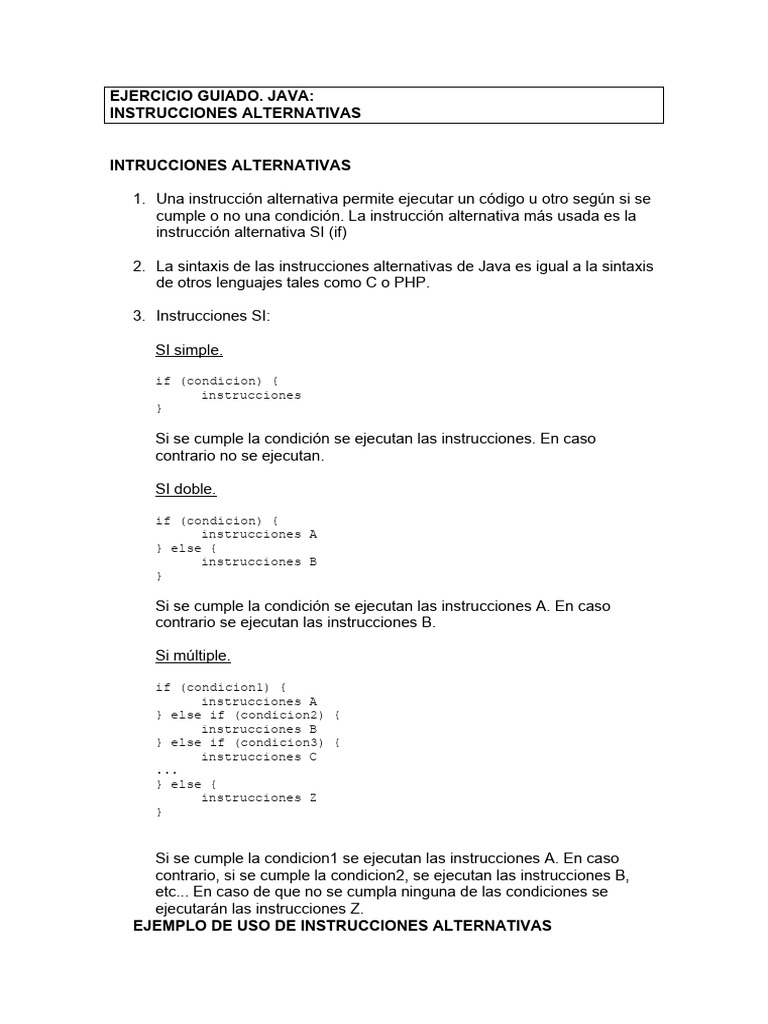 EJERCICIO GUIADO. JAVA:
INSTRUCCIONES ALTERNATIVAS

INTRUCCIONES ALTERNATIVAS

1. Una instrucción alternativa permite ejecutar un código u otro según si se cumple o no una condición. La instrucción alternativa más usada es la instrucción alternativa SI (if)

2. La sintaxis de las instrucciones alternativas de Java es igual a la sintaxis de otros lenguajes tales como C o PHP.

3. Instrucciones SI:

SI simple.

if (condicion) {
	instrucciones
}

Si se cumple la condición se ejecutan las instrucciones. En caso contrario no se ejecutan.

SI doble.

if (condicion) {
	instrucciones A
} else {
	instrucciones B
}

Si se cumple la condición se ejecutan las instrucciones A. En caso contrario se ejecutan las instrucciones B.

Si múltiple.

if (condicion1) {
	instrucciones A
} else if (condicion2) {
	instrucciones B
} else if (condicion3) {
	instrucciones C
...
} else {
	instrucciones Z
}

Si se cumple la condicion1 se ejecutan las instrucciones A. En caso contrario, si se cumple la condicion2, se ejecutan las instrucciones B, etc... En caso de que no se cumpla ninguna de las condiciones se ejecutarán las instrucciones Z.

EJEMPLO DE USO DE INSTRUCCIONES ALTERNATIVAS